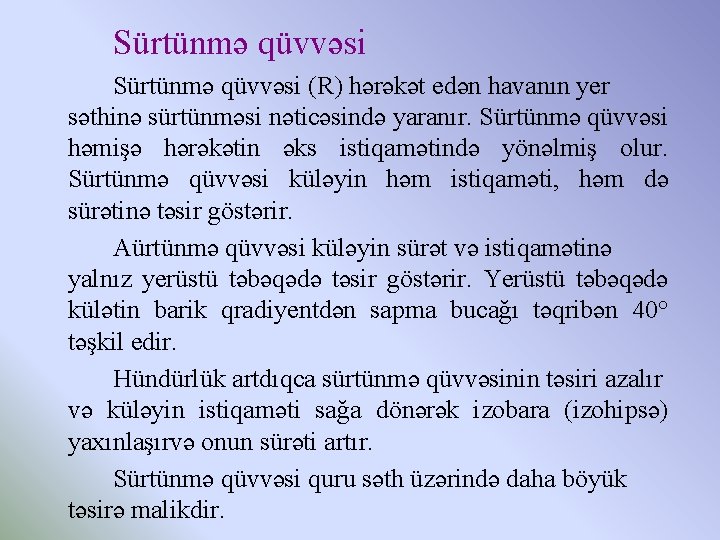 Sürtünmə qüvvəsi

Sürtünmə qüvvəsi (R) hərəkət edən havanın yer səthinə sürtünməsi nəticəsində yaranır. Sürtünmə qüvvəsi həmişə hərəkətin əks istiqamətində yönəlmiş olur. Sürtünmə qüvvəsi küləyin həm istiqaməti, həm də sürətinə təsir göstərir.

Aürtünmə qüvvəsi küləyin sürət və istiqamətinə yalnız yerüstü təbəqədə təsir göstərir. Yerüstü təbəqədə külətin barik qradiyentdən sapma bucağı təqribən 40° təşkil edir.

Hündürlük artdıqca sürtünmə qüvvəsinin təsiri azalır və küləyin istiqaməti sağa dönərək izobara (izohipsə) yaxınlaşırvə onun sürəti artır.

Sürtünmə qüvvəsi quru səth üzərində daha böyük təsirə malikdir.